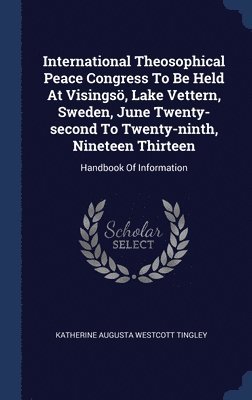 International Theosophical Peace Congress To Be Held At Visingsö, Lake Vettern, Sweden, June Twenty-second To Twenty-ninth, Nineteen Thirteen

Handbook Of Information

Scholar SELECT

KATHERINE AUGUSTA WESTCOTT TINGLEY